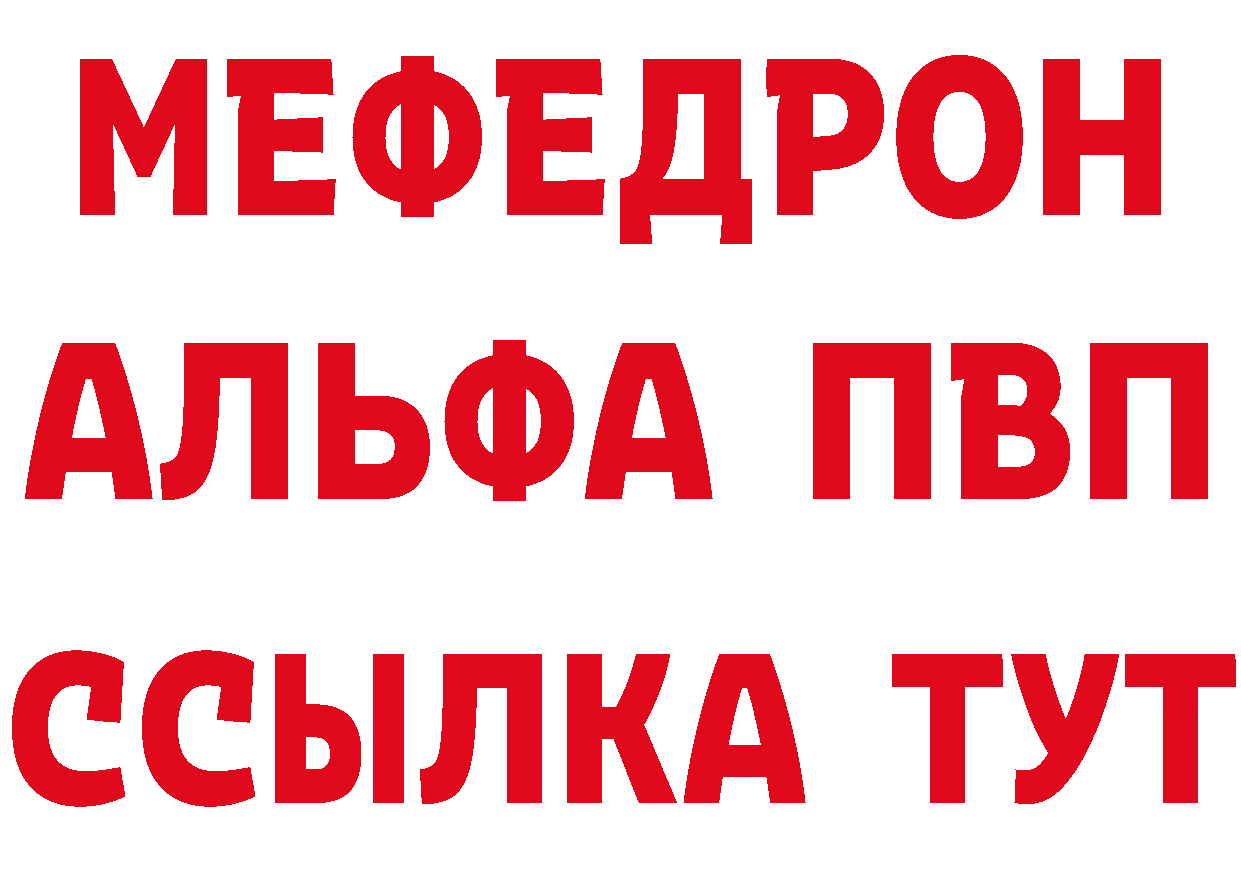 МЕФЕДРОН
АЛЬФА ПВП
ССЫЛКА ТУТ